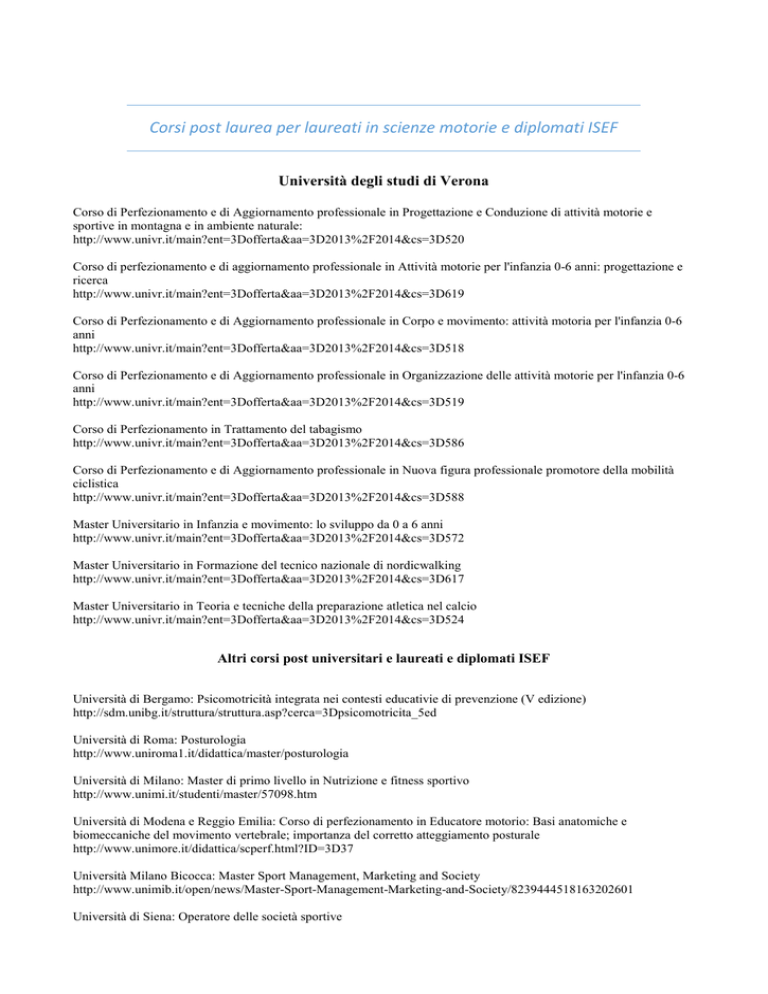 Corsi post laurea per laureati in scienze motorie e diplomati ISEF

Università degli studi di Verona

Corso di Perfezionamento e di Aggiornamento professionale in Progettazione e Conduzione di attività motorie e sportive in montagna e in ambiente naturale:
http://www.univr.it/main?ent=3Dofferta&aa=3D2013%2F2014&cs=3D520

Corso di perfezionamento e di aggiornamento professionale in Attività motorie per l'infanzia 0-6 anni: progettazione e ricerca
http://www.univr.it/main?ent=3Dofferta&aa=3D2013%2F2014&cs=3D619

Corso di Perfezionamento e di Aggiornamento professionale in Corpo e movimento: attività motoria per l'infanzia 0-6 anni
http://www.univr.it/main?ent=3Dofferta&aa=3D2013%2F2014&cs=3D518

Corso di Perfezionamento e di Aggiornamento professionale in Organizzazione delle attività motorie per l'infanzia 0-6 anni
http://www.univr.it/main?ent=3Dofferta&aa=3D2013%2F2014&cs=3D519

Corso di Perfezionamento in Trattamento del tabagismo
http://www.univr.it/main?ent=3Dofferta&aa=3D2013%2F2014&cs=3D586

Corso di Perfezionamento e di Aggiornamento professionale in Nuova figura professionale promotore della mobilità ciclistica
http://www.univr.it/main?ent=3Dofferta&aa=3D2013%2F2014&cs=3D588

Master Universitario in Infanzia e movimento: lo sviluppo da 0 a 6 anni
http://www.univr.it/main?ent=3Dofferta&aa=3D2013%2F2014&cs=3D572

Master Universitario in Formazione del tecnico nazionale di nordicwalking
http://www.univr.it/main?ent=3Dofferta&aa=3D2013%2F2014&cs=3D617

Master Universitario in Teoria e tecniche della preparazione atletica nel calcio
http://www.univr.it/main?ent=3Dofferta&aa=3D2013%2F2014&cs=3D524

Altri corsi post universitari e laureati e diplomati ISEF

Università di Bergamo: Psicomotricità integrata nei contesti educativie di prevenzione (V edizione)
http://sdm.unibg.it/struttura/struttura.asp?cerca=3Dpsicomotricita_5ed

Università di Roma: Posturologia
http://www.uniroma1.it/didattica/master/posturologia

Università di Milano: Master di primo livello in Nutrizione e fitness sportivo
http://www.unimi.it/studenti/master/57098.htm

Università di Modena e Reggio Emilia: Corso di perfezionamento in Educatore motorio: Basi anatomiche e biomeccaniche del movimento vertebrale; importanza del corretto atteggiamento posturale
http://www.unimore.it/didattica/scperf.html?ID=3D37

Università Milano Bicocca: Master Sport Management, Marketing and Society
http://www.unimib.it/open/news/Master-Sport-Management-Marketing-and-Society/8239444518163202601

Università di Siena: Operatore delle società sportive